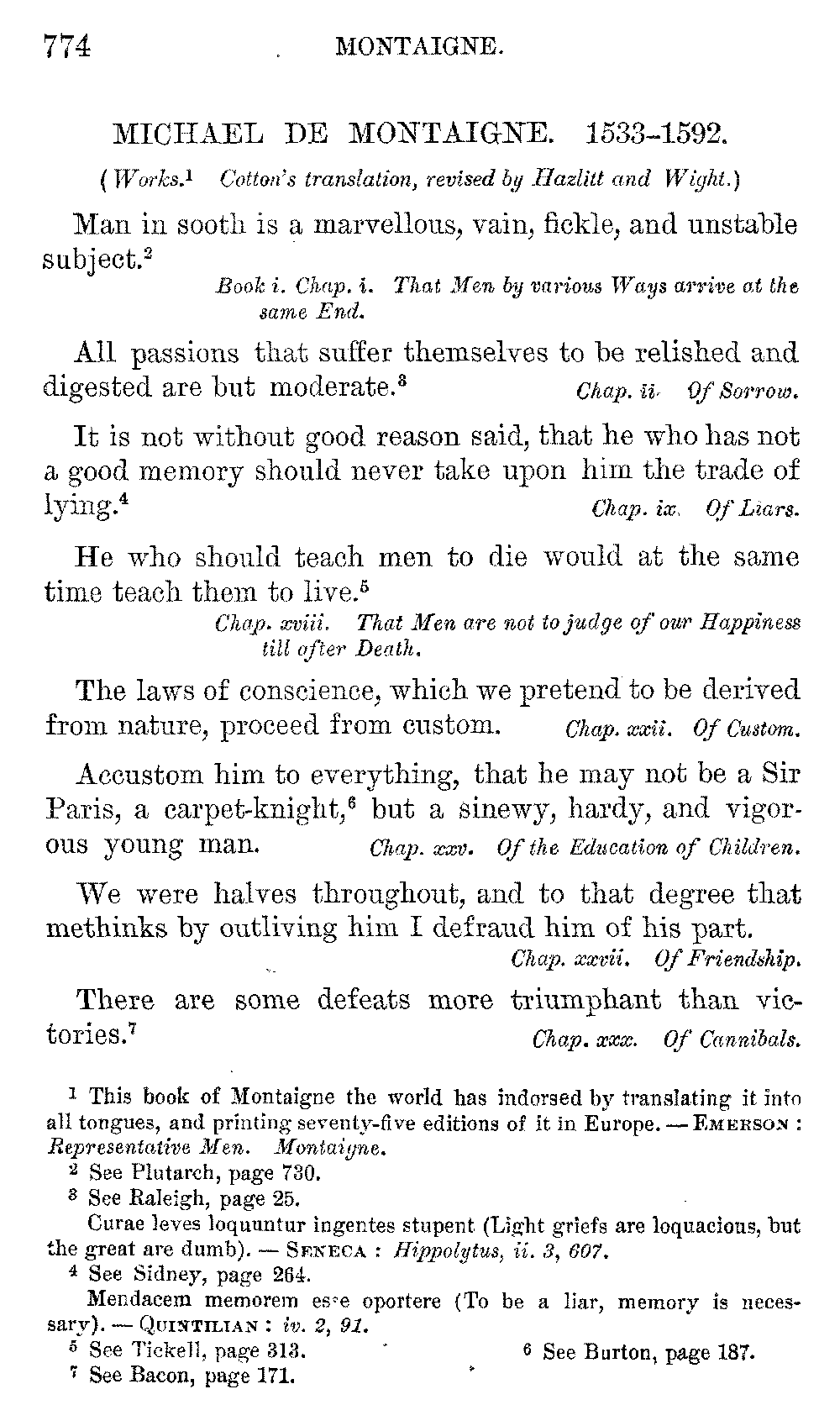 774 MONTAIGNE.

MICHAEL DE MONTAIGNE. 1533–1592.

(Works.$^1$ Cotton's translation, revised by Hazlitt and Wight.)

Man in sooth is a marvellous, vain, fickle, and unstable subject.$^2$

Book i. Chap. i. That Men by various Ways arrive at the same End.

All passions that suffer themselves to be relished and digested are but moderate.$^3$ Chap. ii. Of Sorrow.

It is not without good reason said, that he who has not a good memory should never take upon him the trade of lying.$^4$ Chap. ix. Of Liars.

He who should teach men to die would at the same time teach them to live.$^5$

Chap. xviii. That Men are not to judge of our Happiness till after Death.

The laws of conscience, which we pretend to be derived from nature, proceed from custom. Chap. xxii. Of Custom.

Accustom him to everything, that he may not be a Sir Paris, a carpet-knight,$^6$ but a sinewy, hardy, and vigorous young man. Chap. xxv. Of the Education of Children.

We were halves throughout, and to that degree that methinks by outliving him I defraud him of his part.

Chap. xxvii. Of Friendship.

There are some defeats more triumphant than victories.$^7$ Chap. xxx. Of Cannibals.

$^1$ This book of Montaigne the world has indorsed by translating it into all tongues, and printing seventy-five editions of it in Europe. — EMERSON: Representative Men. Montaigne.

$^2$ See Plutarch, page 730.

$^3$ See Raleigh, page 25.

Curae leves loquuntur ingentes stupent (Light griefs are loquacious, but the great are dumb). — SENECA: Hippolytus, ii. 3, 607.

$^4$ See Sidney, page 264.

Mendacem memorem esse oportere (To be a liar, memory is necessary). — QUINTILIAN: iv. 2, 91.

$^5$ See Tickell, page 313. $^6$ See Burton, page 187.

$^7$ See Bacon, page 171.